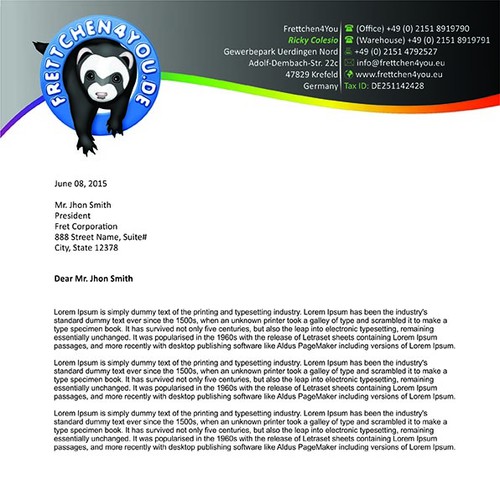 FRETTCHEN4YOU.DE

Frettchen4You
Ricky Colesio
Gewerbepark Uerdingen Nord
Adolf-Dembach-Str. 22c
47829 Krefeld
Germany

(Office) +49 (0) 2151 8919790
(Warehouse) +49 (0) 2151 8919791
+49 (0) 2151 4792527
info@frettchen4you.eu
www.frettchen4you.eu
Tax ID: DE251142428

June 08, 2015

Mr. Jhon Smith
President
Fret Corporation
888 Street Name, Suite#
City, State 12378

Dear Mr. Jhon Smith

Lorem Ipsum is simply dummy text of the printing and typesetting industry. Lorem Ipsum has been the industry's standard dummy text ever since the 1500s, when an unknown printer took a galley of type and scrambled it to make a type specimen book. It has survived not only five centuries, but also the leap into electronic typesetting, remaining essentially unchanged. It was popularised in the 1960s with the release of Letraset sheets containing Lorem Ipsum passages, and more recently with desktop publishing software like Aldus PageMaker including versions of Lorem Ipsum.

Lorem Ipsum is simply dummy text of the printing and typesetting industry. Lorem Ipsum has been the industry's standard dummy text ever since the 1500s, when an unknown printer took a galley of type and scrambled it to make a type specimen book. It has survived not only five centuries, but also the leap into electronic typesetting, remaining essentially unchanged. It was popularised in the 1960s with the release of Letraset sheets containing Lorem Ipsum passages, and more recently with desktop publishing software like Aldus PageMaker including versions of Lorem Ipsum.

Lorem Ipsum is simply dummy text of the printing and typesetting industry. Lorem Ipsum has been the industry's standard dummy text ever since the 1500s, when an unknown printer took a galley of type and scrambled it to make a type specimen book. It has survived not only five centuries, but also the leap into electronic typesetting, remaining essentially unchanged. It was popularised in the 1960s with the release of Letraset sheets containing Lorem Ipsum passages, and more recently with desktop publishing software like Aldus PageMaker including versions of Lorem Ipsum.